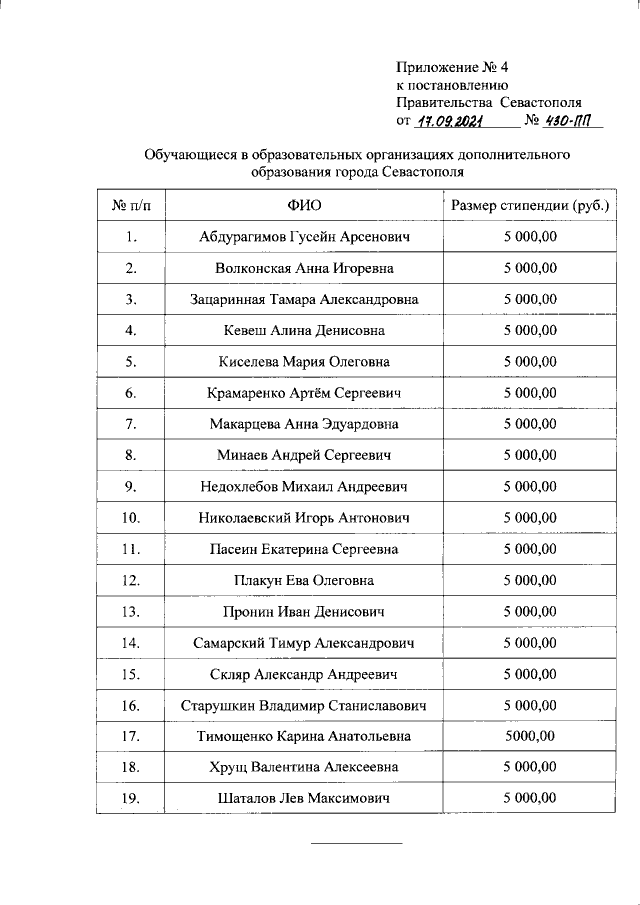 Приложение № 4
к постановлению
Правительства Севастополя
от 17.09.2021 № 430-ПП

Обучающиеся в образовательных организациях дополнительного образования города Севастополя

| № п/п | ФИО | Размер стипендии (руб.) |
|---|---|---|
| 1. | Абдурагимов Гусейн Арсенович | 5 000,00 |
| 2. | Волконская Анна Игоревна | 5 000,00 |
| 3. | Зацаринная Тамара Александровна | 5 000,00 |
| 4. | Кевеш Алина Денисовна | 5 000,00 |
| 5. | Киселева Мария Олеговна | 5 000,00 |
| 6. | Крамаренко Артём Сергеевич | 5 000,00 |
| 7. | Макарцева Анна Эдуардовна | 5 000,00 |
| 8. | Минаев Андрей Сергеевич | 5 000,00 |
| 9. | Недохлебов Михаил Андреевич | 5 000,00 |
| 10. | Николаевский Игорь Антонович | 5 000,00 |
| 11. | Пасеин Екатерина Сергеевна | 5 000,00 |
| 12. | Плакун Ева Олеговна | 5 000,00 |
| 13. | Пронин Иван Денисович | 5 000,00 |
| 14. | Самарский Тимур Александрович | 5 000,00 |
| 15. | Скляр Александр Андреевич | 5 000,00 |
| 16. | Старушкин Владимир Станиславович | 5 000,00 |
| 17. | Тимощенко Карина Анатольевна | 5000,00 |
| 18. | Хрущ Валентина Алексеевна | 5 000,00 |
| 19. | Шаталов Лев Максимович | 5 000,00 |